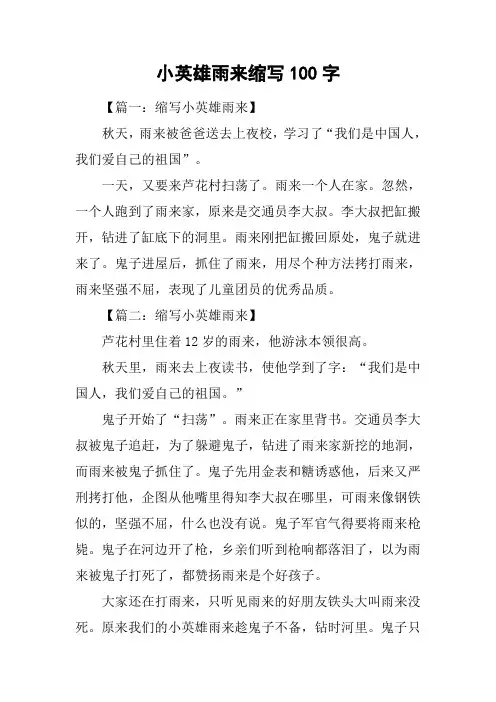 小英雄雨来缩写 100 字

【篇一：缩写小英雄雨来】

秋天，雨来被爸爸送去上夜校，学习了“我们是中国人，我们爱自己的祖国”。

一天，又要来芦花村扫荡了。雨来一个人在家。忽然，一个人跑到了雨来家，原来是交通员李大叔。李大叔把缸搬开，钻进了缸底下的洞里。雨来刚把缸搬回原处，鬼子就进来了。鬼子进屋后，抓住了雨来，用尽个种方法拷打雨来，雨来坚强不屈，表现了儿童团员的优秀品质。

【篇二：缩写小英雄雨来】

芦花村里住着 12 岁的雨来，他游泳本领很高。

秋天里，雨来去上夜读书，使他学到了字：“我们是中国人，我们爱自己的祖国。”

鬼子开始了“扫荡”。雨来正在家里背书。交通员李大叔被鬼子追赶，为了躲避鬼子，钻进了雨来家新挖的地洞，而雨来被鬼子抓住了。鬼子先用金表和糖诱惑他，后来又严刑拷打他，企图从他嘴里得知李大叔在哪里，可雨来像钢铁似的，坚强不屈，什么也没有说。鬼子军官气得要将雨来枪毙。鬼子在河边开了枪，乡亲们听到枪响都落泪了，以为雨来被鬼子打死了，都赞扬雨来是个好孩子。

大家还在打雨来，只听见雨来的好朋友铁头大叫雨来没死。原来我们的小英雄雨来趁鬼子不备，钻时河里。鬼子只